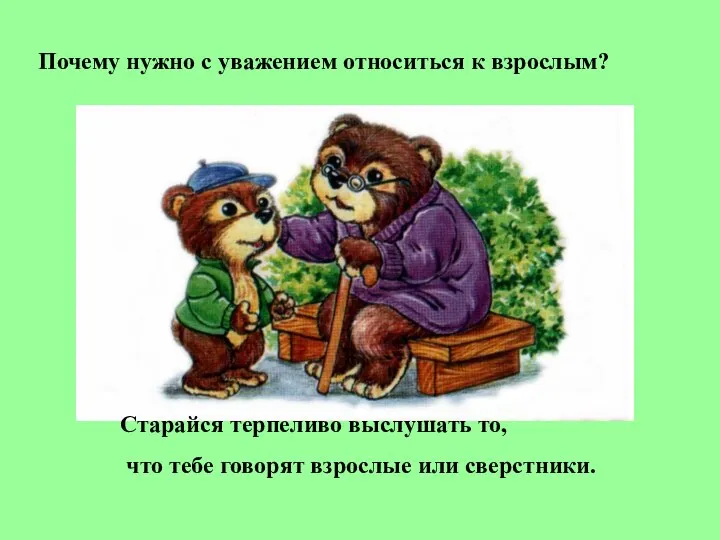 Почему нужно с уважением относиться к взрослым?

Старайся терпеливо выслушать то, что тебе говорят взрослые или сверстники.